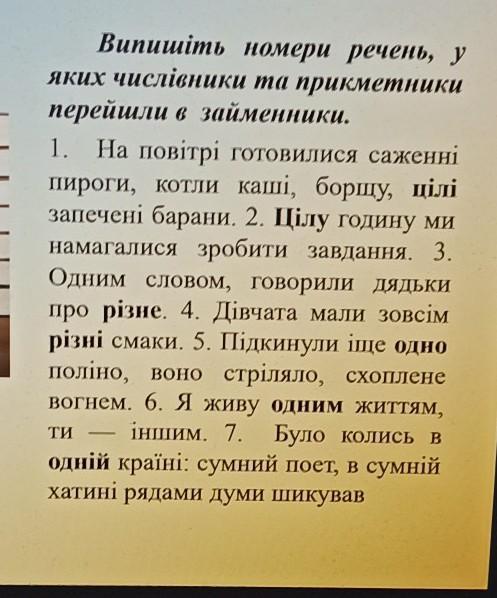 Випишіть номери речень, у яких числівники та прикметники перейшли в займенники.

1. На повітрі готовилися саженні пироги, котли каші, борщу, цілі запечені барани. 2. Цілу годину ми намагалися зробити завдання. 3. Одним словом, говорили дядьки про різне. 4. Дівчата мали зовсім різні смаки. 5. Підкинули іще одно поліно, воно стріляло, схоплене вогнем. 6. Я живу одним життям, ти — іншим. 7. Було колись в одній країні: сумний поет, в сумній хатині рядами думи шикував